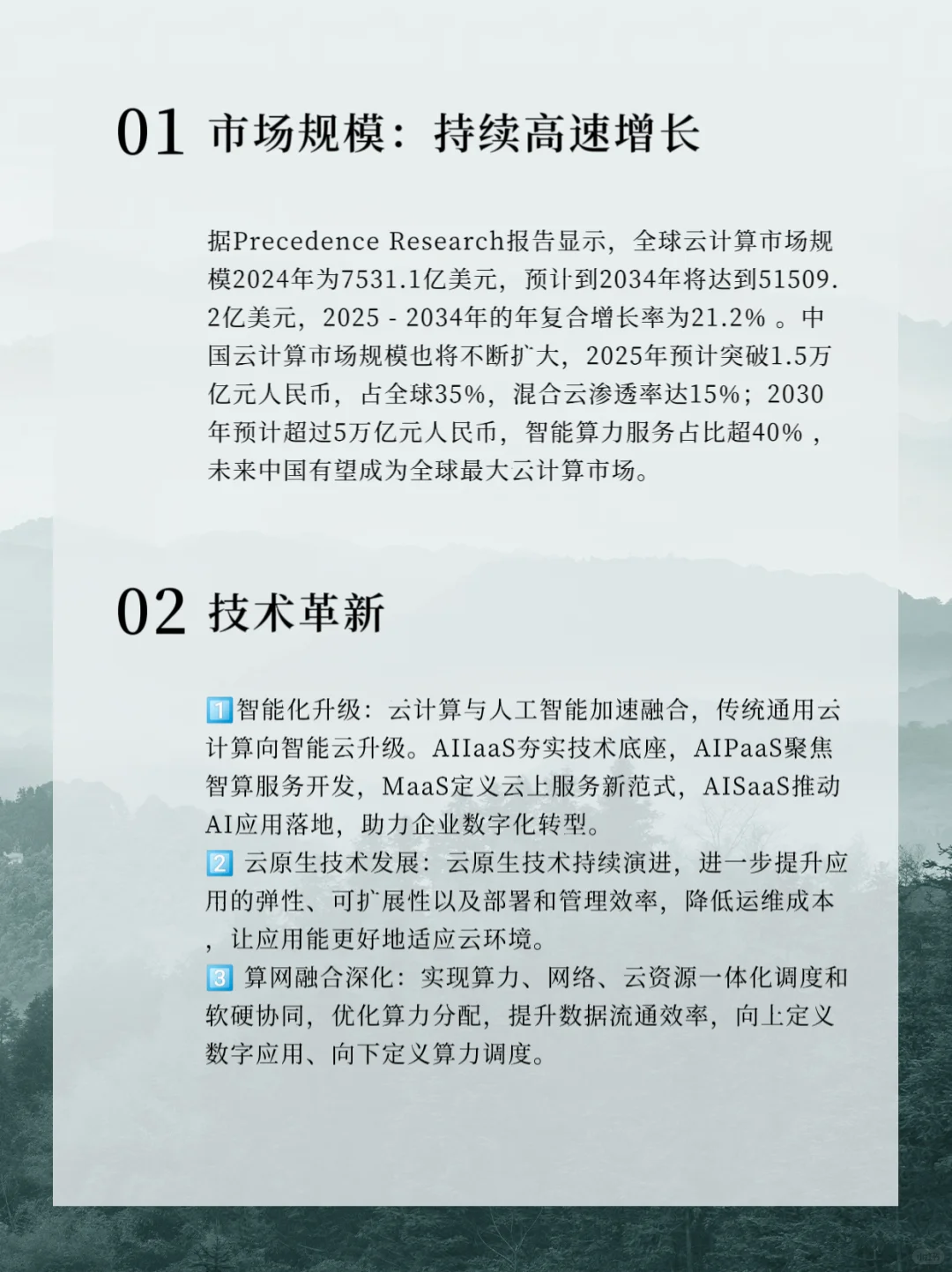 01 市场规模：持续高速增长

据Precedence Research报告显示，全球云计算市场规模2024年为7531.1亿美元，预计到2034年将达到51509.2亿美元，2025 - 2034年的年复合增长率为21.2% 。中国云计算市场规模也将不断扩大，2025年预计突破1.5万亿元人民币，占全球35%，混合云渗透率达15%；2030年预计超过5万亿元人民币，智能算力服务占比超40% ，未来中国有望成为全球最大云计算市场。

02 技术革新

1️⃣智能化升级：云计算与人工智能加速融合，传统通用云计算向智能云升级。AIIaaS夯实技术底座，AIPaaS聚焦智算服务开发，MaaS定义云上服务新范式，AISaaS推动AI应用落地，助力企业数字化转型。
2️⃣ 云原生技术发展：云原生技术持续演进，进一步提升应用的弹性、可扩展性以及部署和管理效率，降低运维成本，让应用能更好地适应云环境。
3️⃣ 算网融合深化：实现算力、网络、云资源一体化调度和软硬协同，优化算力分配，提升数据流通效率，向上定义数字应用、向下定义算力调度。